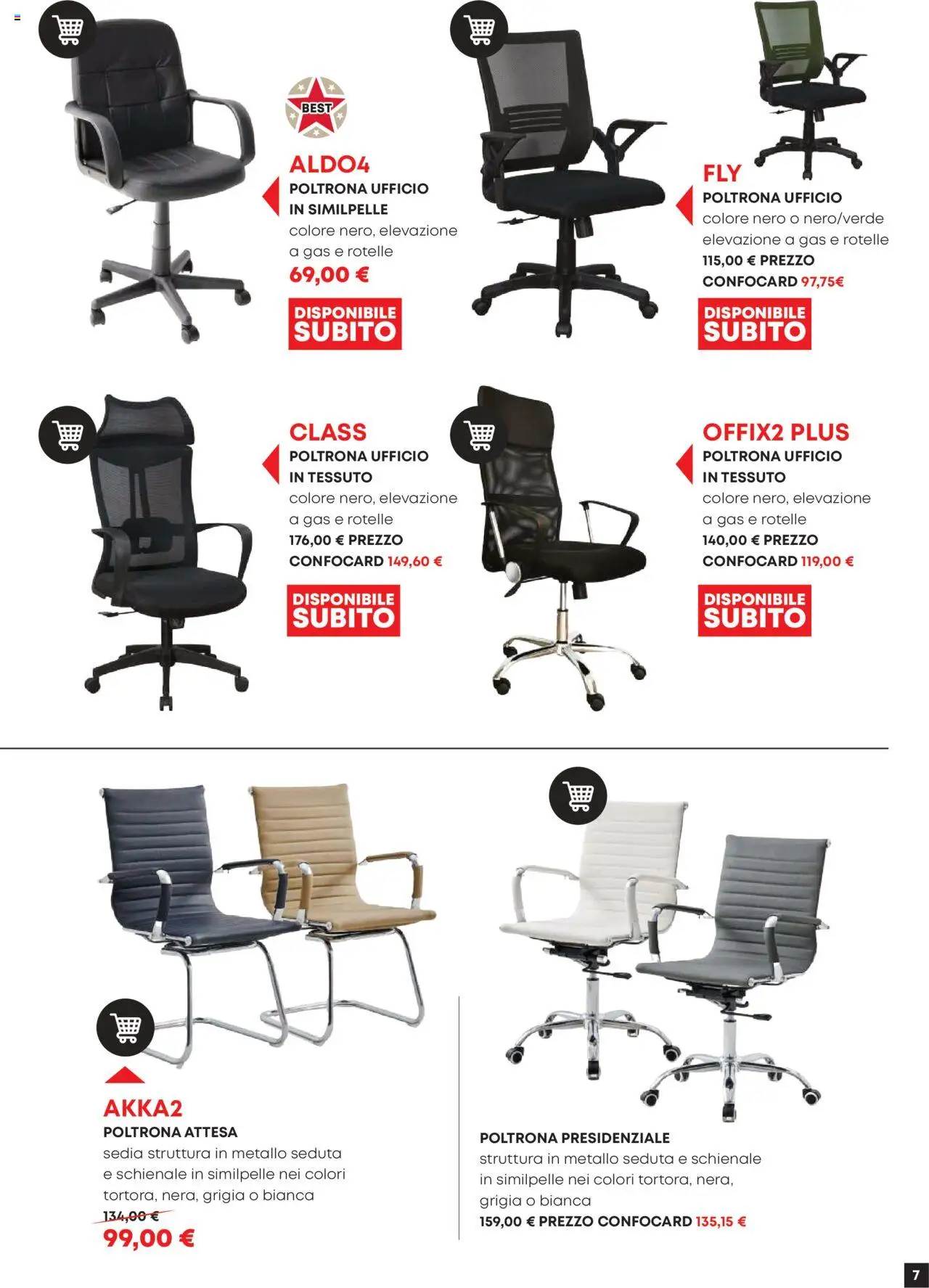 BEST

ALDO4
POLTRONA UFFICIO
IN SIMILPELLE
colore nero, elevazione a gas e rotelle
69,00 €

DISPONIBILE
SUBITO

FLY
POLTRONA UFFICIO
colore nero o nero/verde elevazione a gas e rotelle
115,00 € PREZZO CONFOCARD 97,75€

DISPONIBILE
SUBITO

CLASS
POLTRONA UFFICIO
IN TESSUTO
colore nero, elevazione a gas e rotelle
176,00 € PREZZO CONFOCARD 149,60 €

DISPONIBILE
SUBITO

OFFIX2 PLUS
POLTRONA UFFICIO
IN TESSUTO
colore nero, elevazione a gas e rotelle
140,00 € PREZZO CONFOCARD 119,00 €

DISPONIBILE
SUBITO

AKKA2
POLTRONA ATTESA
sedia struttura in metallo seduta e schienale in similpelle nei colori tortora, nera, grigia o bianca
134,00 €
99,00 €

POLTRONA PRESIDENZIALE
struttura in metallo seduta e schienale in similpelle nei colori tortora, nera, grigia o bianca
159,00 € PREZZO CONFOCARD 135,15 €

7